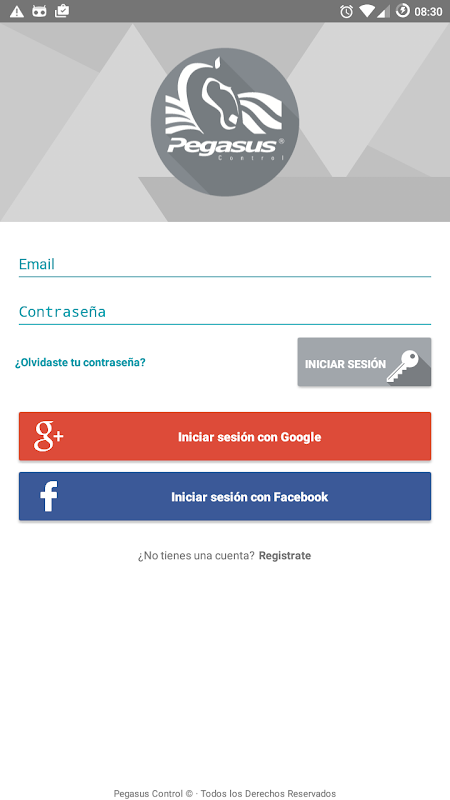 08:30

Pegasus®
Control

Email

Contraseña

¿Olvidaste tu contraseña?

INICIAR SESIÓN

g+

Iniciar sesión con Google

f

Iniciar sesión con Facebook

¿No tienes una cuenta? Registrate

Pegasus Control © · Todos los Derechos Reservados